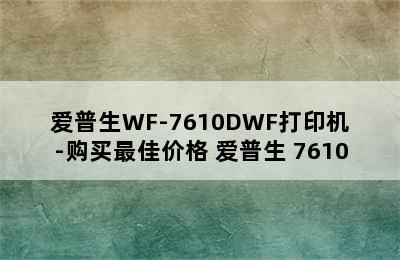 爱普生WF-7610DWF打印机-购买最佳价格 爱普生 7610